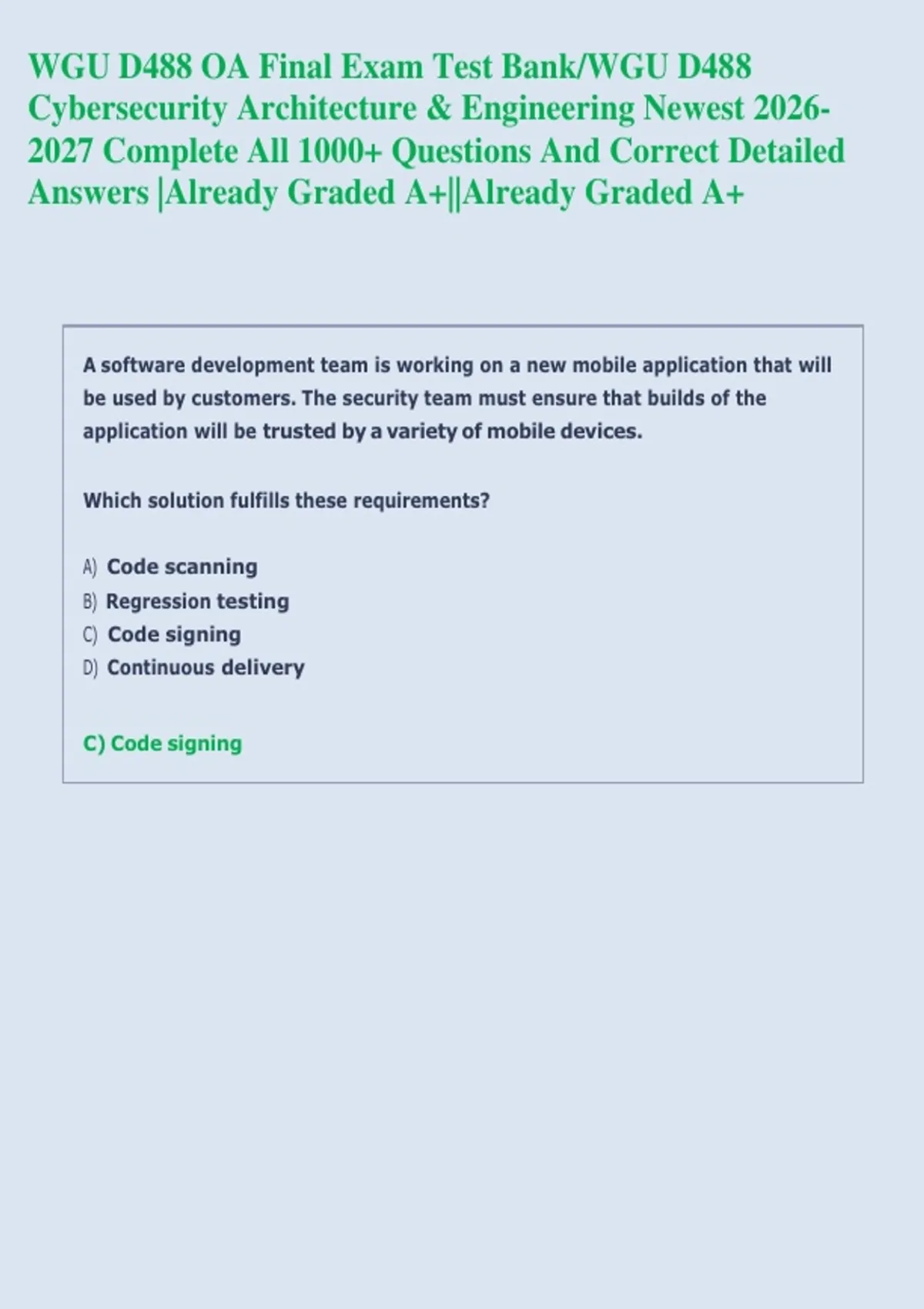 WGU D488 OA Final Exam Test Bank/WGU D488 Cybersecurity Architecture & Engineering Newest 2026-2027 Complete All 1000+ Questions And Correct Detailed Answers |Already Graded A+||Already Graded A+

A software development team is working on a new mobile application that will be used by customers. The security team must ensure that builds of the application will be trusted by a variety of mobile devices.

Which solution fulfills these requirements?

A) Code scanning
B) Regression testing
C) Code signing
D) Continuous delivery

C) Code signing